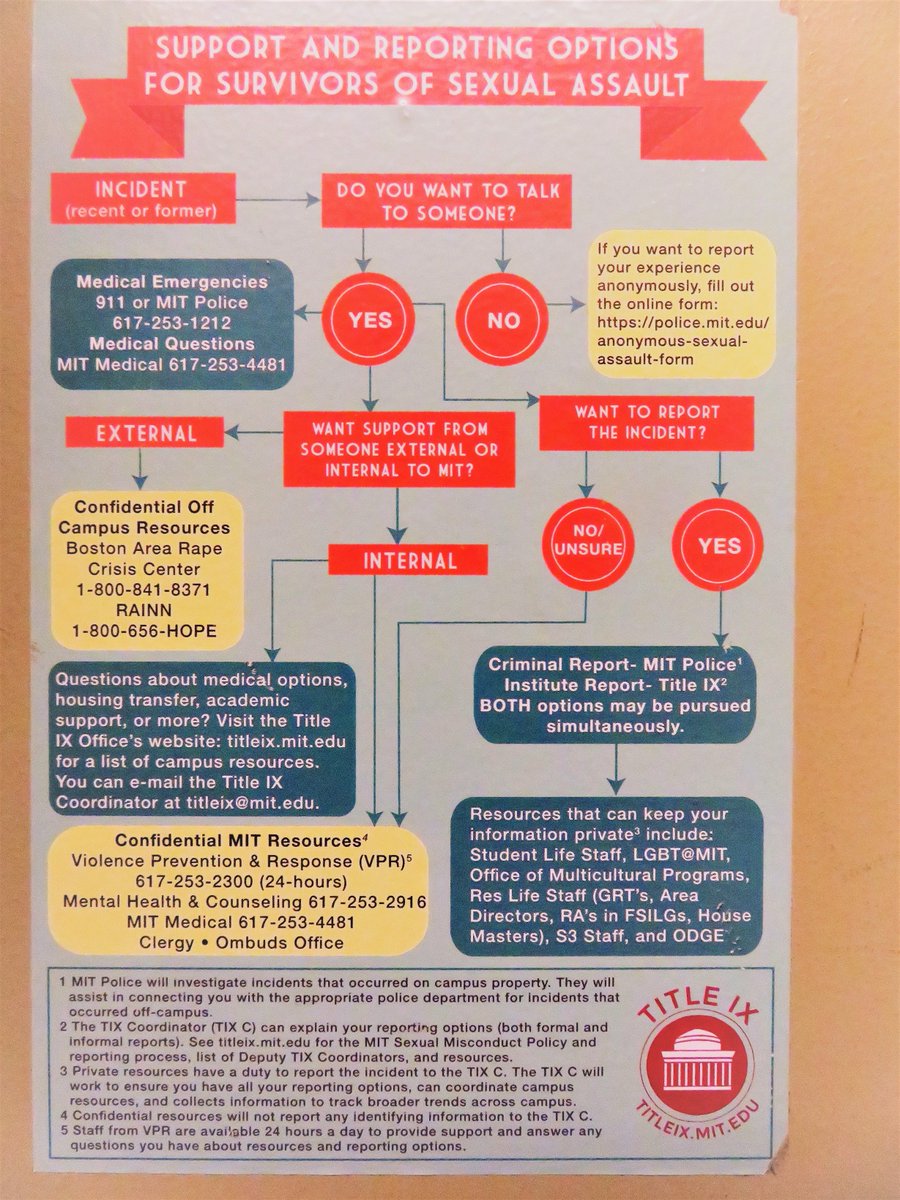 SUPPORT AND REPORTING OPTIONS FOR SURVIVORS OF SEXUAL ASSAULT

INCIDENT (recent or former)

DO YOU WANT TO TALK TO SOMEONE?

Medical Emergencies 911 or MIT Police 617-253-1212 Medical Questions MIT Medical 617-253-4481

YES

NO

If you want to report your experience anonymously, fill out the online form: https://police.mit.edu/anonymous-sexual-assault-form

EXTERNAL

WANT SUPPORT FROM SOMEONE EXTERNAL OR INTERNAL TO MIT?

WANT TO REPORT THE INCIDENT?

Confidential Off Campus Resources Boston Area Rape Crisis Center 1-800-841-8371 RAINN 1-800-656-HOPE

INTERNAL

NO/ UNSURE

YES

Questions about medical options, housing transfer, academic support, or more? Visit the Title IX Office's website: titleix.mit.edu for a list of campus resources. You can e-mail the Title IX Coordinator at titleix@mit.edu.

Criminal Report- MIT Police$^1$ Institute Report- Title IX$^2$ BOTH options may be pursued simultaneously.

Confidential MIT Resources$^4$ Violence Prevention & Response (VPR)$^5$ 617-253-2300 (24-hours) Mental Health & Counseling 617-253-2916 MIT Medical 617-253-4481 Clergy • Ombuds Office

Resources that can keep your information private$^3$ include: Student Life Staff, LGBT@MIT, Office of Multicultural Programs, Res Life Staff (GRT's, Area Directors, RA's in FSILGs, House Masters), S3 Staff, and ODGE

1 MIT Police will investigate incidents that occurred on campus property. They will assist in connecting you with the appropriate police department for incidents that occurred off-campus.
2 The TIX Coordinator (TIX C) can explain your reporting options (both formal and informal reports). See titleix.mit.edu for the MIT Sexual Misconduct Policy and reporting process, list of Deputy TIX Coordinators, and resources.
3 Private resources have a duty to report the incident to the TIX C. The TIX C will work to ensure you have all your reporting options, can coordinate campus resources, and collects information to track broader trends across campus.
4 Confidential resources will not report any identifying information to the TIX C.
5 Staff from VPR are available 24 hours a day to provide support and answer any questions you have about resources and reporting options.

TITLE IX
TITLEIX.MIT.EDU